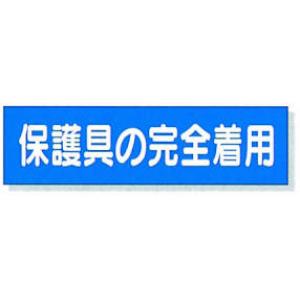 保護具の完全着用